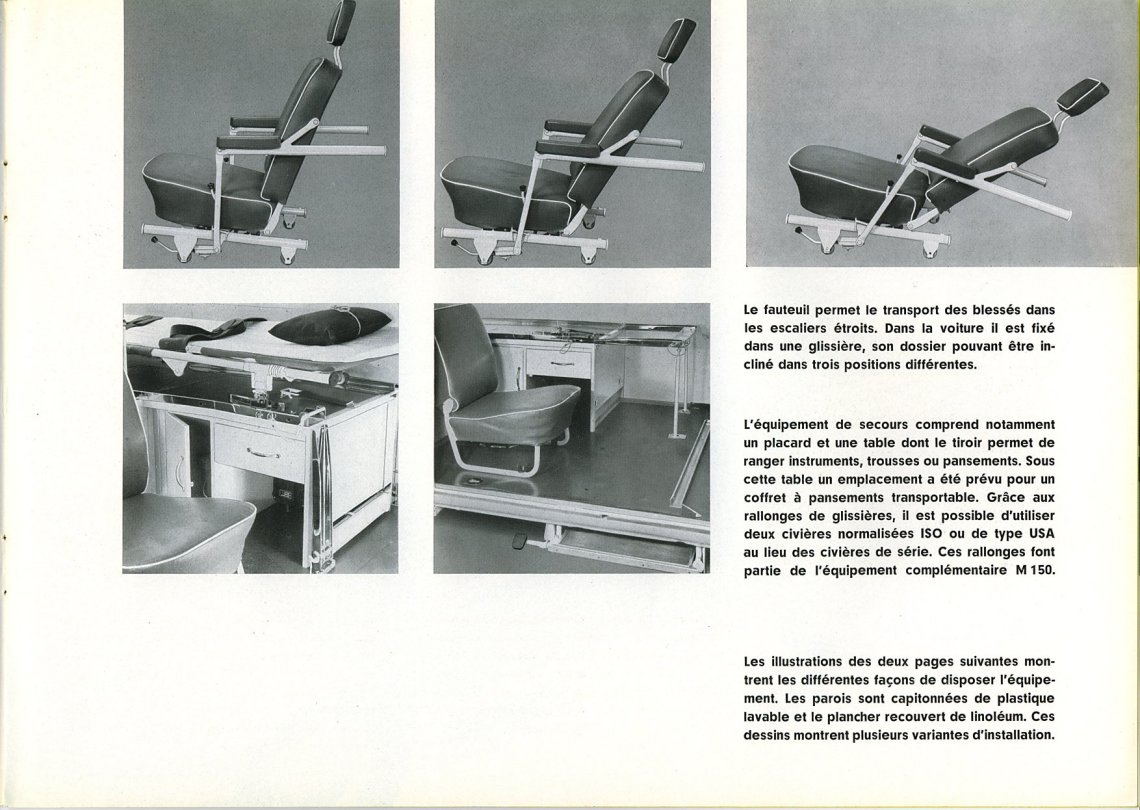 Le fauteuil permet le transport des blessés dans les escaliers étroits. Dans la voiture il est fixé dans une glissière, son dossier pouvant être incliné dans trois positions différentes.

L'équipement de secours comprend notamment un placard et une table dont le tiroir permet de ranger instruments, trousses ou pansements. Sous cette table un emplacement a été prévu pour un coffret à pansements transportable. Grâce aux rallonges de glissières, il est possible d'utiliser deux civières normalisées ISO ou de type USA au lieu des civières de série. Ces rallonges font partie de l'équipement complémentaire M 150.

Les illustrations des deux pages suivantes montrent les différentes façons de disposer l'équipement. Les parois sont capitonnées de plastique lavable et le plancher recouvert de linoléum. Ces dessins montrent plusieurs variantes d'installation.